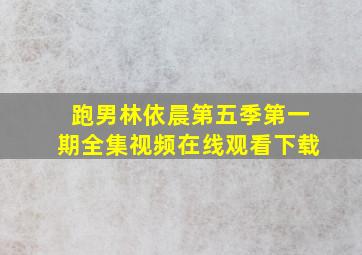 跑男林依晨第五季第一期全集视频在线观看下载